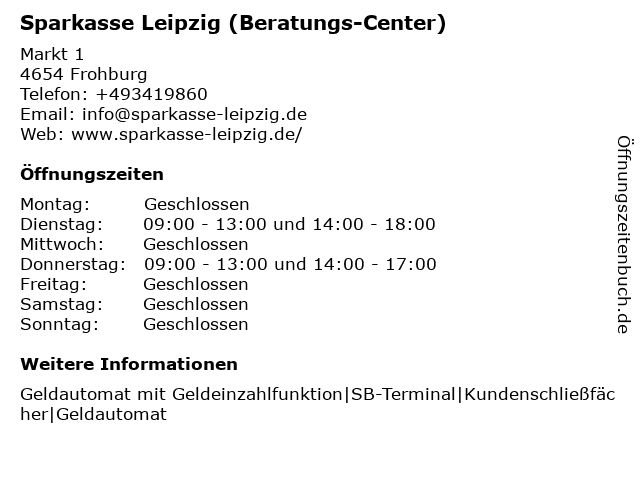 Sparkasse Leipzig (Beratungs-Center)

Markt 1
4654 Frohburg
Telefon: +493419860
Email: info@sparkasse-leipzig.de
Web: www.sparkasse-leipzig.de/

Öffnungszeiten

| | |
|---|---|
| Montag: | Geschlossen |
| Dienstag: | 09:00 - 13:00 und 14:00 - 18:00 |
| Mittwoch: | Geschlossen |
| Donnerstag: | 09:00 - 13:00 und 14:00 - 17:00 |
| Freitag: | Geschlossen |
| Samstag: | Geschlossen |
| Sonntag: | Geschlossen |

Weitere Informationen

Geldautomat mit Geldeinzahlfunktion|SB-Terminal|Kundenschließfächer|Geldautomat

Öffnungszeitenbuch.de